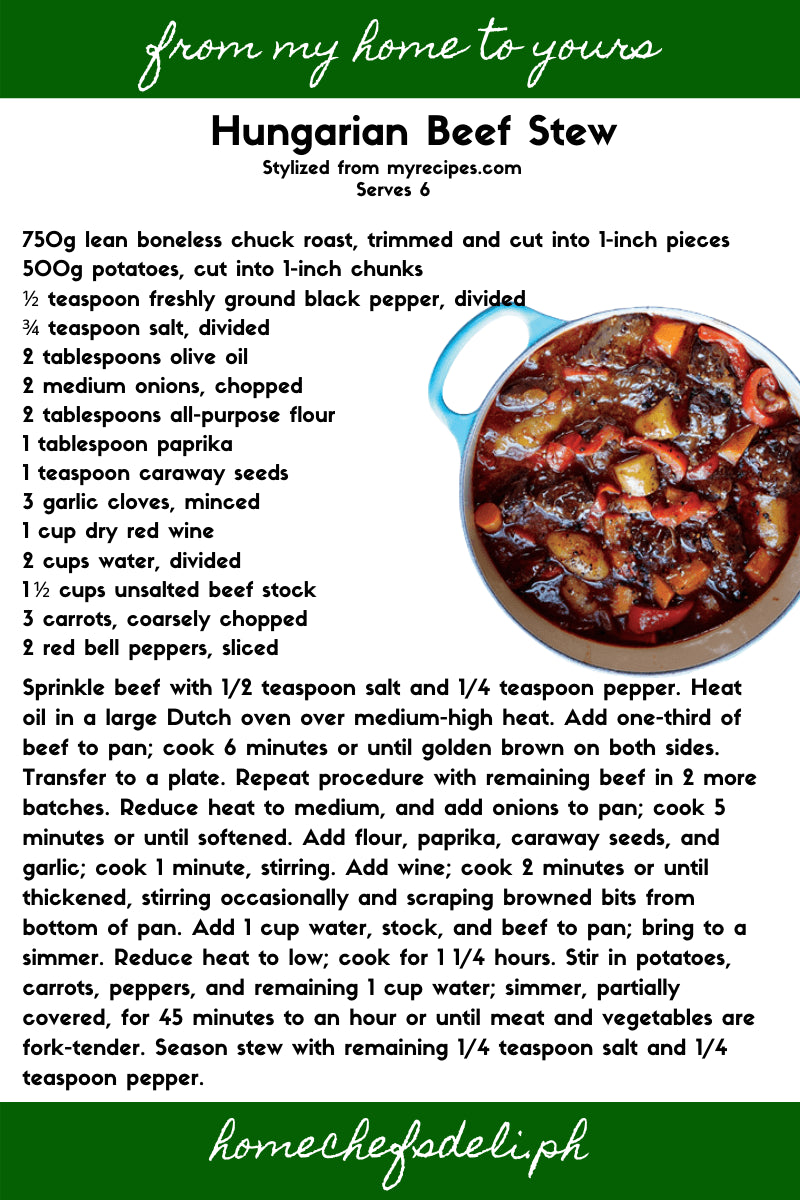 from my home to yours

Hungarian Beef Stew
Stylized from myrecipes.com
Serves 6

750g lean boneless chuck roast, trimmed and cut into 1-inch pieces
500g potatoes, cut into 1-inch chunks
½ teaspoon freshly ground black pepper, divided
¾ teaspoon salt, divided
2 tablespoons olive oil
2 medium onions, chopped
2 tablespoons all-purpose flour
1 tablespoon paprika
1 teaspoon caraway seeds
3 garlic cloves, minced
1 cup dry red wine
2 cups water, divided
1½ cups unsalted beef stock
3 carrots, coarsely chopped
2 red bell peppers, sliced

Sprinkle beef with 1/2 teaspoon salt and 1/4 teaspoon pepper. Heat oil in a large Dutch oven over medium-high heat. Add one-third of beef to pan; cook 6 minutes or until golden brown on both sides. Transfer to a plate. Repeat procedure with remaining beef in 2 more batches. Reduce heat to medium, and add onions to pan; cook 5 minutes or until softened. Add flour, paprika, caraway seeds, and garlic; cook 1 minute, stirring. Add wine; cook 2 minutes or until thickened, stirring occasionally and scraping browned bits from bottom of pan. Add 1 cup water, stock, and beef to pan; bring to a simmer. Reduce heat to low; cook for 1 1/4 hours. Stir in potatoes, carrots, peppers, and remaining 1 cup water; simmer, partially covered, for 45 minutes to an hour or until meat and vegetables are fork-tender. Season stew with remaining 1/4 teaspoon salt and 1/4 teaspoon pepper.

homechefsdeli.ph